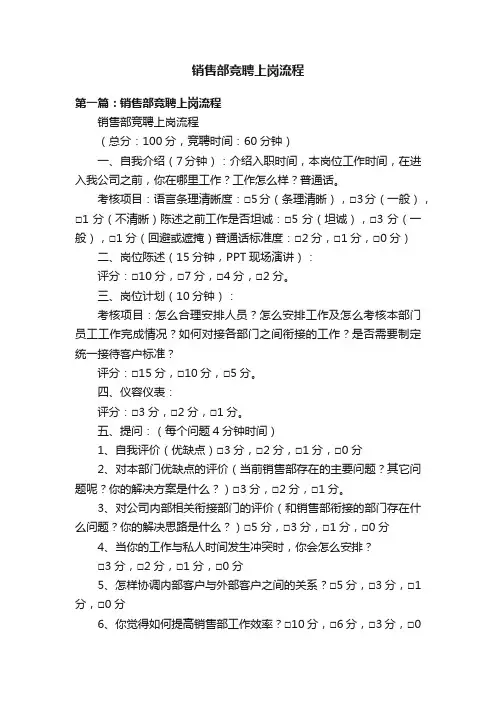 销售部竞聘上岗流程

第一篇：销售部竞聘上岗流程

销售部竞聘上岗流程

（总分：100 分，竞聘时间：60 分钟）

一、自我介绍（7 分钟）：介绍入职时间，本岗位工作时间，在进入我公司之前，你在哪里工作？工作怎么样？普通话。

考核项目：语言条理清晰度：□5 分（条理清晰），□3 分（一般），□1 分（不清晰）陈述之前工作是否坦诚：□5 分（坦诚），□3 分（一般），□1 分（回避或遮掩）普通话标准度：□2 分，□1 分，□0 分）

二、岗位陈述（15 分钟，PPT 现场演讲）：

评分：□10 分，□7 分，□4 分，□2 分。

三、岗位计划（10 分钟）：

考核项目：怎么合理安排人员？怎么安排工作及怎么考核本部门员工工作完成情况？如何对接各部门之间衔接的工作？是否需要制定统一接待客户标准？

评分：□15 分，□10 分，□5 分。

四、仪容仪表：

评分：□3 分，□2 分，□1 分。

五、提问：（每个问题 4 分钟时间）

1、自我评价（优缺点）□3 分，□2 分，□1 分，□0 分

2、对本部门优缺点的评价（当前销售部存在的主要问题？其它问题呢？你的解决方案是什么？）□3 分，□2 分，□1 分。

3、对公司内部相关衔接部门的评价（和销售部衔接的部门存在什么问题？你的解决思路是什么？）□5 分，□3 分，□1 分，□0 分

4、当你的工作与私人时间发生冲突时，你会怎么安排？

□3 分，□2 分，□1 分，□0 分

5、怎样协调内部客户与外部客户之间的关系？□5 分，□3 分，□1 分，□0 分

6、你觉得如何提高销售部工作效率？□10 分，□6 分，□3 分，□0